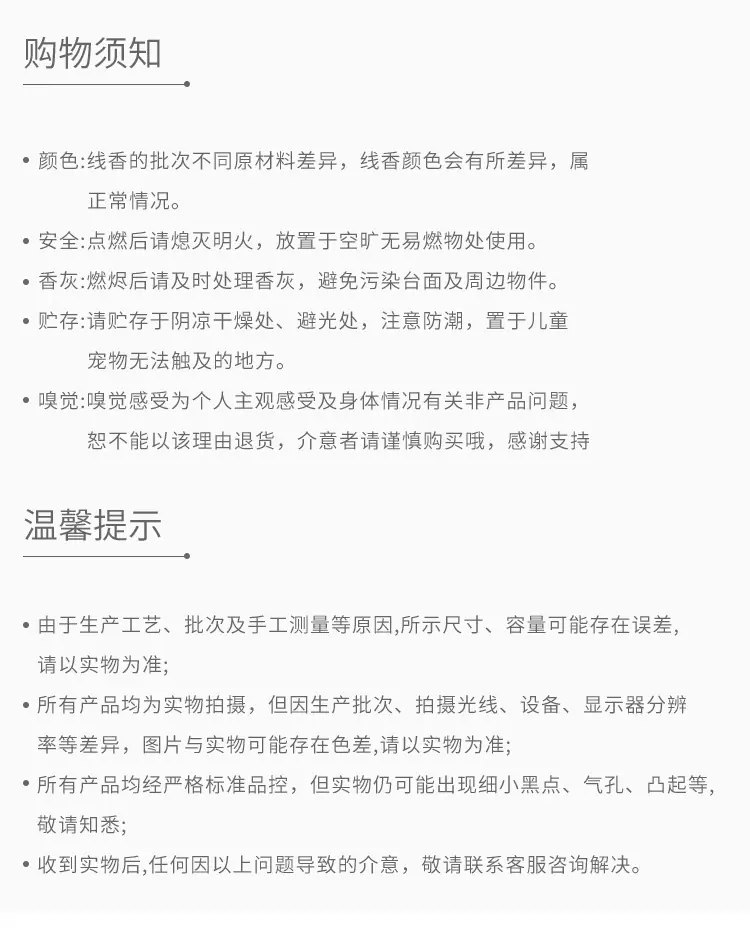 购物须知

• 颜色:线香的批次不同原材料差异，线香颜色会有所差异，属正常情况。
• 安全:点燃后请熄灭明火，放置于空旷无易燃物处使用。
• 香灰:燃烬后请及时处理香灰，避免污染台面及周边物件。
• 贮存:请贮存于阴凉干燥处、避光处，注意防潮，置于儿童宠物无法触及的地方。
• 嗅觉:嗅觉感受为个人主观感受及身体情况有关非产品问题，恕不能以该理由退货，介意者请谨慎购买哦，感谢支持

温馨提示

• 由于生产工艺、批次及手工测量等原因,所示尺寸、容量可能存在误差,请以实物为准;
• 所有产品均为实物拍摄，但因生产批次、拍摄光线、设备、显示器分辨率等差异，图片与实物可能存在色差,请以实物为准;
• 所有产品均经严格标准品控，但实物仍可能出现细小黑点、气孔、凸起等,敬请知悉;
• 收到实物后,任何因以上问题导致的介意，敬请联系客服咨询解决。